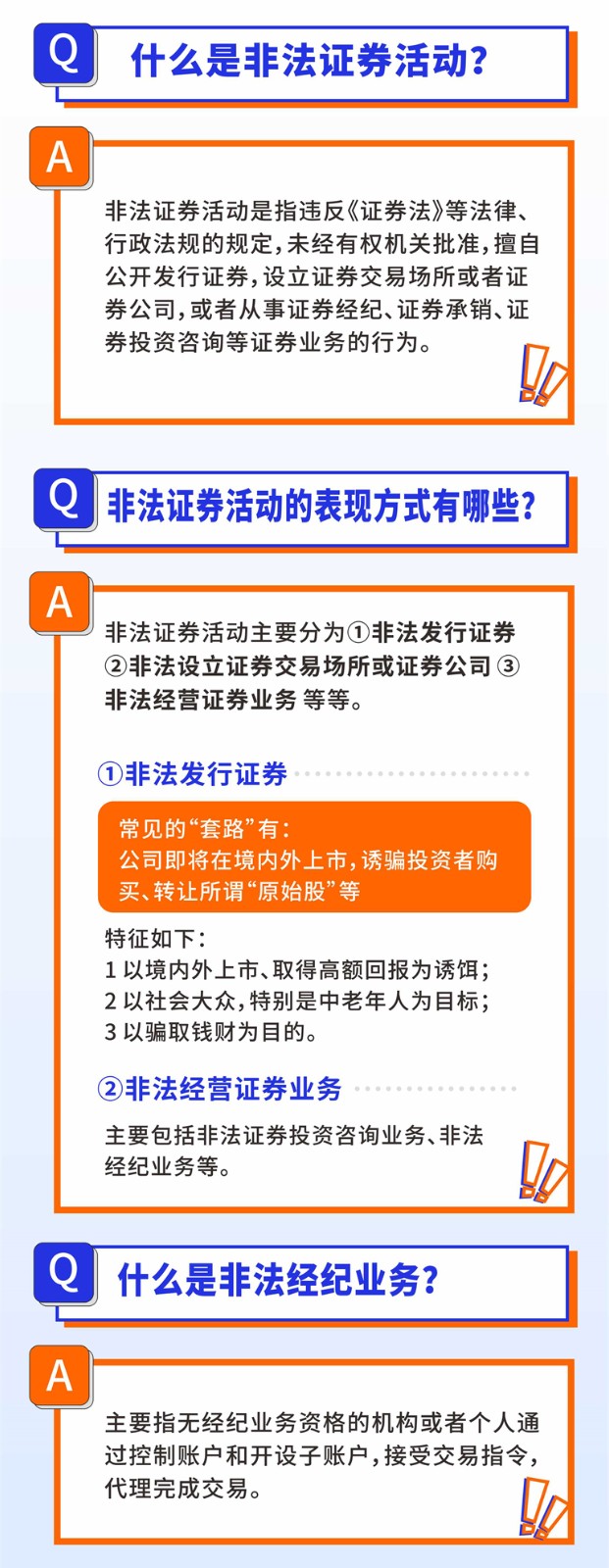 Q

什么是非法证券活动?

A

非法证券活动是指违反《证券法》等法律、行政法规的规定，未经有权机关批准，擅自公开发行证券，设立证券交易场所或者证券公司，或者从事证券经纪、证券承销、证券投资咨询等证券业务的行为。

Q

非法证券活动的表现方式有哪些?

A

非法证券活动主要分为①非法发行证券②非法设立证券交易场所或证券公司③非法经营证券业务等等。

①非法发行证券

常见的“套路”有:
公司即将在境内外上市，诱骗投资者购买、转让所谓“原始股”等

特征如下:
1以境内外上市、取得高额回报为诱饵;
2以社会大众，特别是中老年人为目标;
3以骗取钱财为目的。

②非法经营证券业务

主要包括非法证券投资咨询业务、非法经纪业务等。

Q

什么是非法经纪业务?

A

主要指无经纪业务资格的机构或者个人通过控制账户和开设子账户，接受交易指令，代理完成交易。